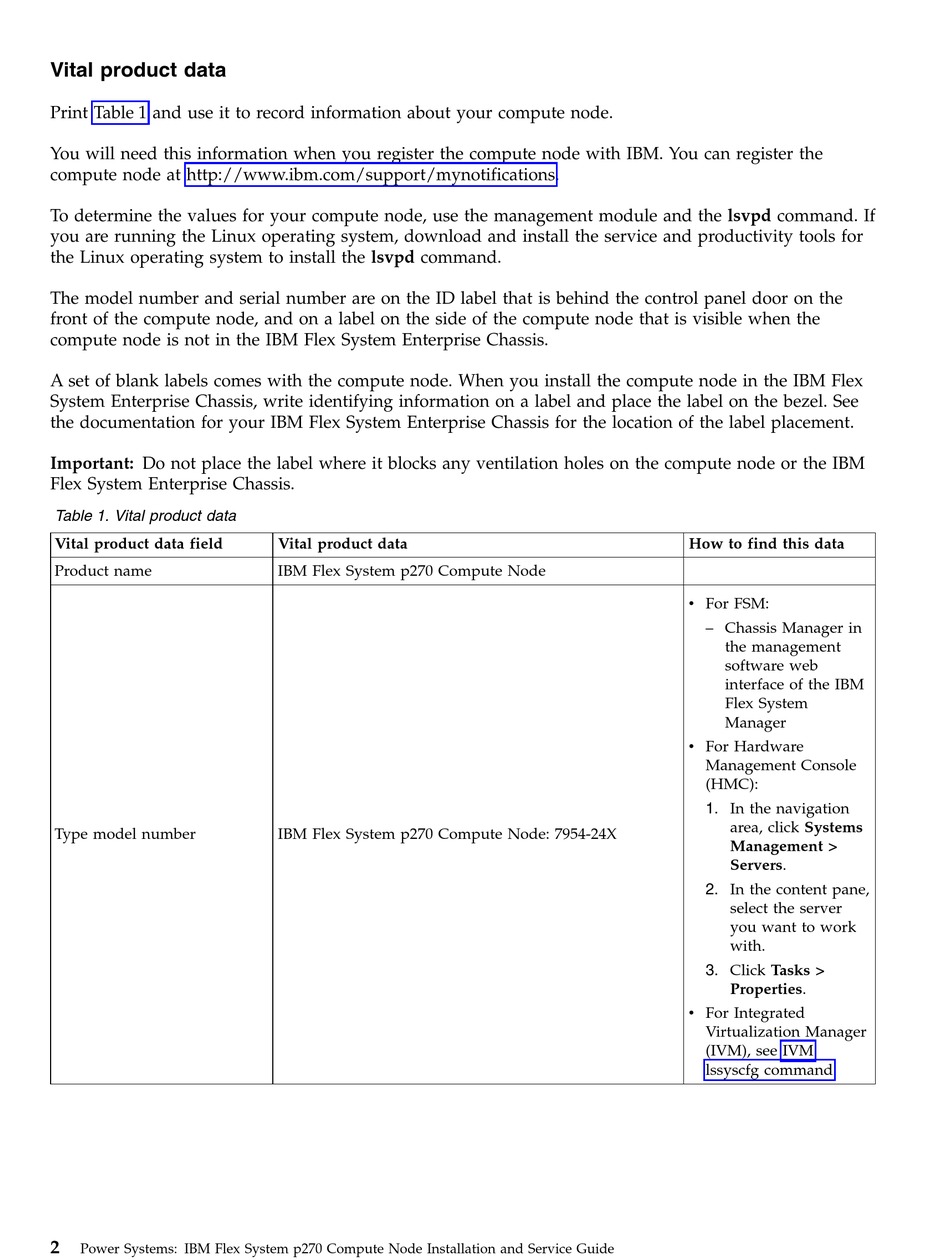 Vital product data

Print Table 1 and use it to record information about your compute node.

You will need this information when you register the compute node with IBM. You can register the compute node at http://www.ibm.com/support/mynotifications.

To determine the values for your compute node, use the management module and the lsvpd command. If you are running the Linux operating system, download and install the service and productivity tools for the Linux operating system to install the lsvpd command.

The model number and serial number are on the ID label that is behind the control panel door on the front of the compute node, and on a label on the side of the compute node that is visible when the compute node is not in the IBM Flex System Enterprise Chassis.

A set of blank labels comes with the compute node. When you install the compute node in the IBM Flex System Enterprise Chassis, write identifying information on a label and place the label on the bezel. See the documentation for your IBM Flex System Enterprise Chassis for the location of the label placement.

Important: Do not place the label where it blocks any ventilation holes on the compute node or the IBM Flex System Enterprise Chassis.

Table 1. Vital product data

| Vital product data field | Vital product data | How to find this data |
|---|---|---|
| Product name | IBM Flex System p270 Compute Node | |
| Type model number | IBM Flex System p270 Compute Node: 7954-24X | • For FSM: – Chassis Manager in the management software web interface of the IBM Flex System Manager • For Hardware Management Console (HMC): 1. In the navigation area, click Systems Management > Servers. 2. In the content pane, select the server you want to work with. 3. Click Tasks > Properties. • For Integrated Virtualization Manager (IVM), see IVM lssyscfg command |

2 Power Systems: IBM Flex System p270 Compute Node Installation and Service Guide